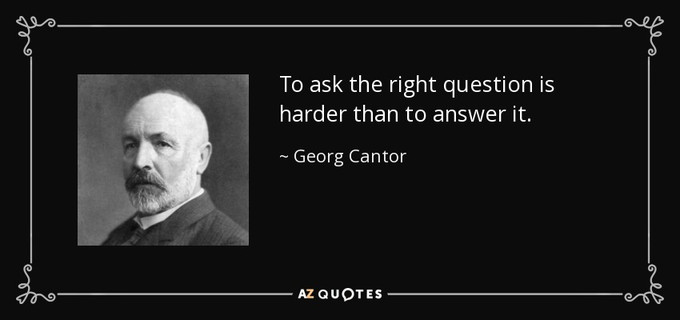 To ask the right question is harder than to answer it.

~ Georg Cantor

AZ QUOTES